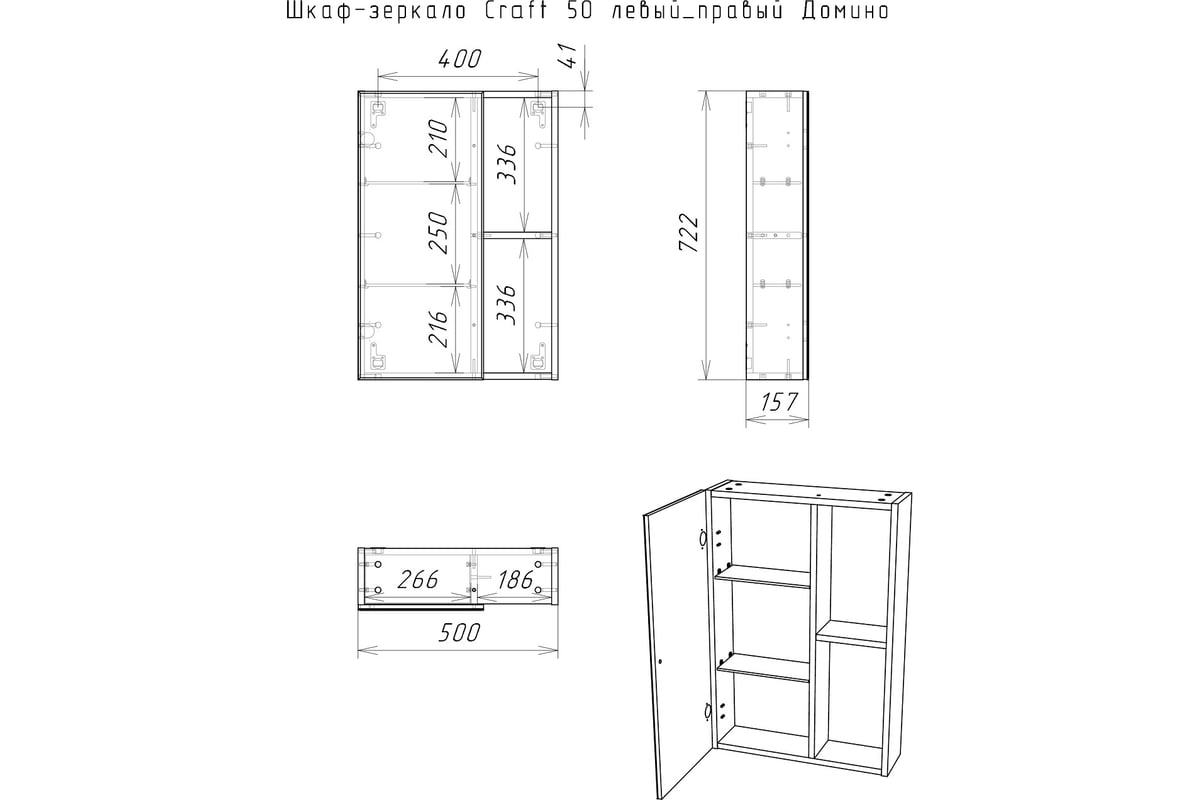 Шкаф-зеркало Craft 50 левый_правый Домино

400

41

210

250

216

336

336

722

157

266

186

500